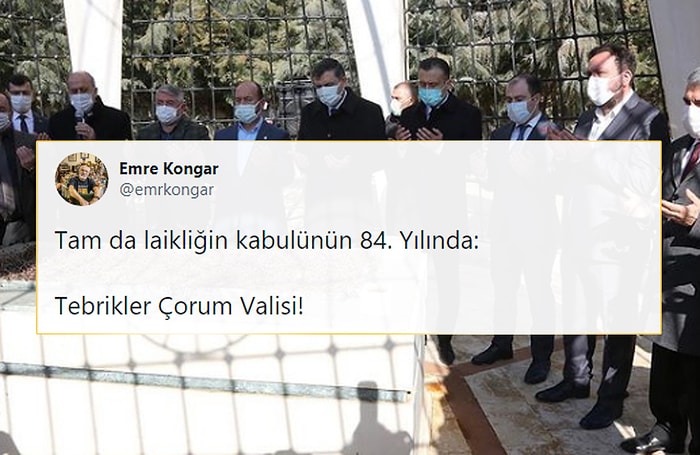 Emre Kongar
@emrkongar

Tam da laikliğin kabulünün 84. Yılında:

Tebrikler Çorum Valisi!